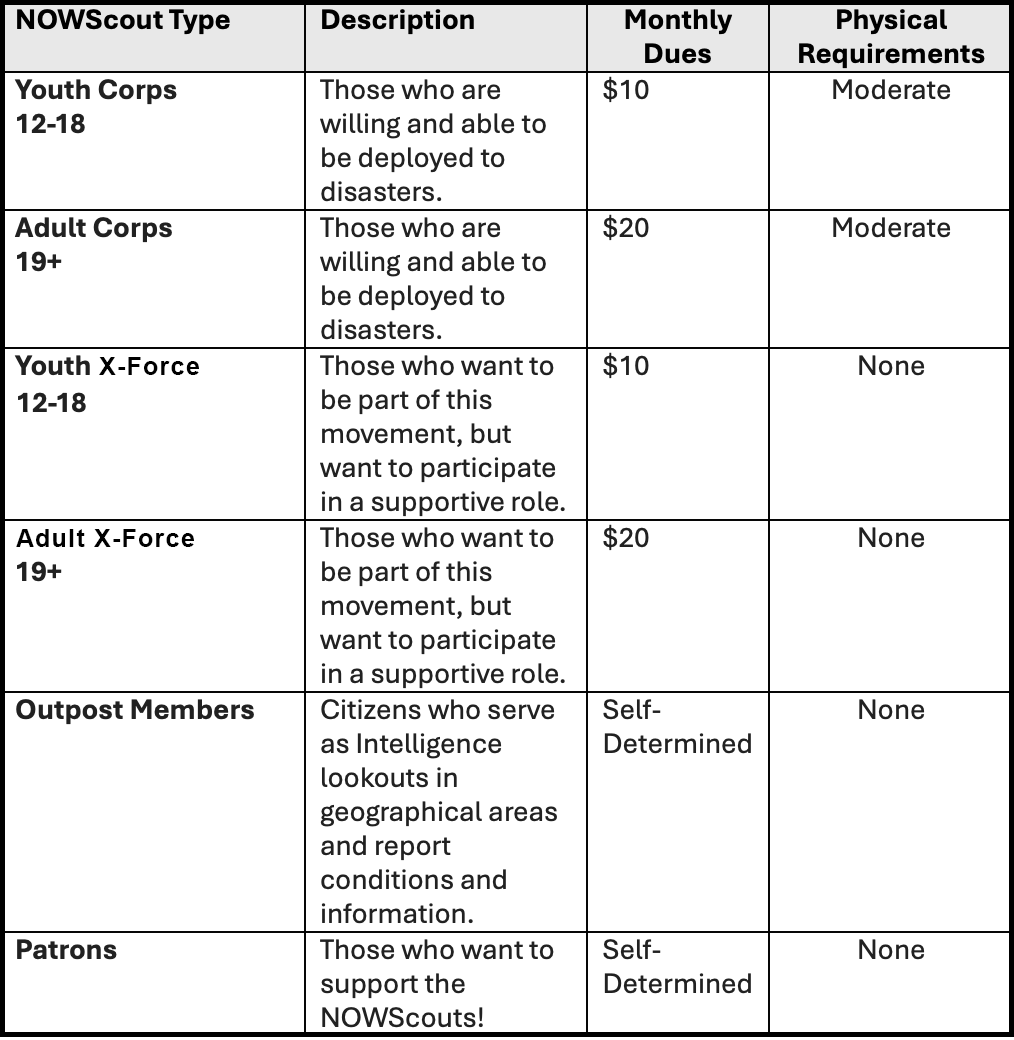 | NOWScout Type | Description | Monthly Dues | Physical Requirements |
|---|---|---|---|
| Youth Corps 12-18 | Those who are willing and able to be deployed to disasters. | \$10 | Moderate |
| Adult Corps 19+ | Those who are willing and able to be deployed to disasters. | \$20 | Moderate |
| Youth X-Force 12-18 | Those who want to be part of this movement, but want to participate in a supportive role. | \$10 | None |
| Adult X-Force 19+ | Those who want to be part of this movement, but want to participate in a supportive role. | \$20 | None |
| Outpost Members | Citizens who serve as Intelligence lookouts in geographical areas and report conditions and information. | Self-Determined | None |
| Patrons | Those who want to support the NOWScouts! | Self-Determined | None |